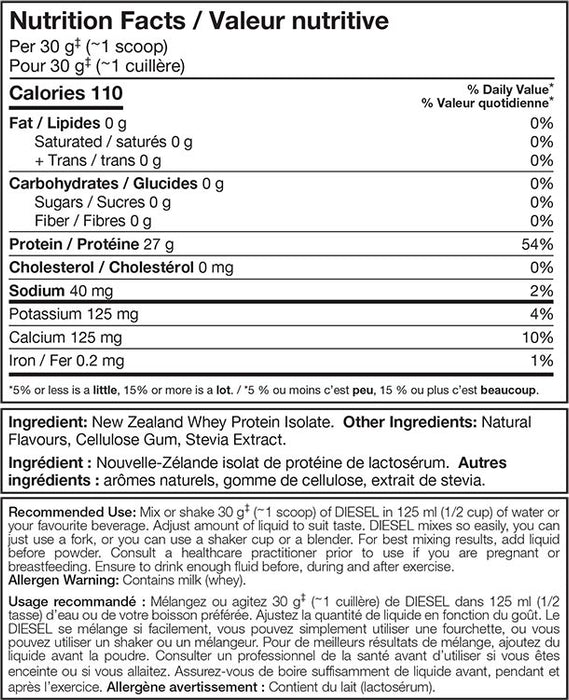 Nutrition Facts / Valeur nutritive
Per 30 g‡ (~1 scoop)
Pour 30 g‡ (~1 cuillère)

| Calories 110 | % Daily Value* % Valeur quotidienne* |
|---|---|
| Fat / Lipides 0 g | 0% |
| Saturated / saturés 0 g | 0% |
| + Trans / trans 0 g | 0% |
| Carbohydrates / Glucides 0 g | 0% |
| Sugars / Sucres 0 g | 0% |
| Fiber / Fibres 0 g | 0% |
| Protein / Protéine 27 g | 54% |
| Cholesterol / Cholestérol 0 mg | 0% |
| Sodium 40 mg | 2% |
| Potassium 125 mg | 4% |
| Calcium 125 mg | 10% |
| Iron / Fer 0.2 mg | 1% |

*5% or less is a little, 15% or more is a lot. / *5 % ou moins c'est peu, 15 % ou plus c'est beaucoup.

Ingredient: New Zealand Whey Protein Isolate. Other Ingredients: Natural Flavours, Cellulose Gum, Stevia Extract.

Ingrédient : Nouvelle-Zélande isolat de protéine de lactosérum. Autres ingrédients : arômes naturels, gomme de cellulose, extrait de stevia.

Recommended Use: Mix or shake 30 g‡ (~1 scoop) of DIESEL in 125 ml (1/2 cup) of water or your favourite beverage. Adjust amount of liquid to suit taste. DIESEL mixes so easily, you can just use a fork, or you can use a shaker cup or a blender. For best mixing results, add liquid before powder. Consult a healthcare practitioner prior to use if you are pregnant or breastfeeding. Ensure to drink enough fluid before, during and after exercise.
Allergen Warning: Contains milk (whey).

Usage recommandé : Mélangez ou agitez 30 g‡ (~1 cuillère) de DIESEL dans 125 ml (1/2 tasse) d'eau ou de votre boisson préférée. Ajustez la quantité de liquide en fonction du goût. Le DIESEL se mélange si facilement, vous pouvez simplement utiliser une fourchette, ou vous pouvez utiliser un shaker ou un mélangeur. Pour de meilleurs résultats de mélange, ajoutez du liquide avant la poudre. Consulter un professionnel de la santé avant d'utiliser si vous êtes enceinte ou si vous allaitez. Assurez-vous de boire suffisamment de liquide avant, pendant et après l'exercice. Allergène avertissement : Contient du lait (lactosérum).